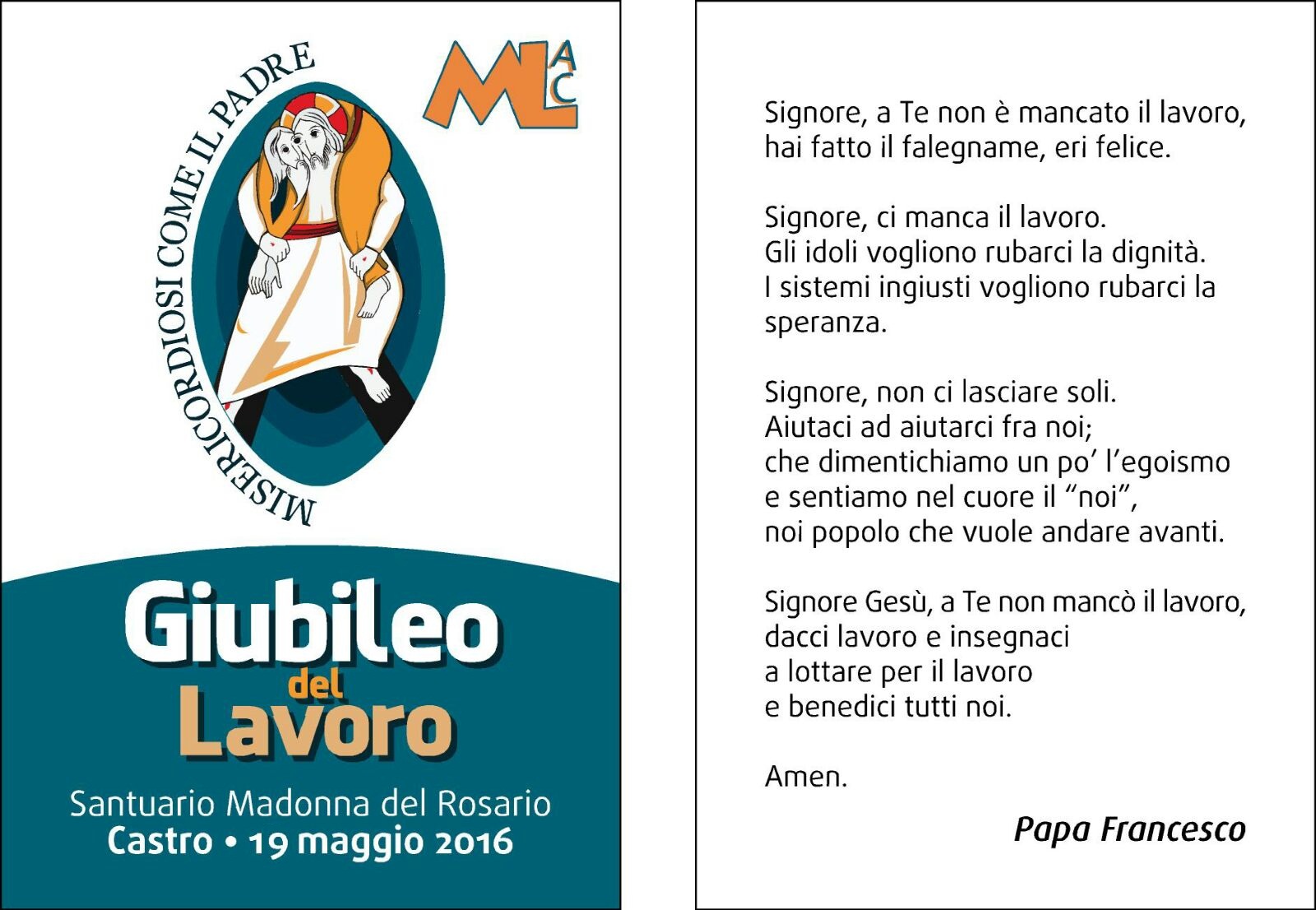 MISERICORDIOSI COME IL PADRE

MLAC

Giubileo del Lavoro

Santuario Madonna del Rosario
Castro • 19 maggio 2016

Signore, a Te non è mancato il lavoro, hai fatto il falegname, eri felice.

Signore, ci manca il lavoro.
Gli idoli vogliono rubarci la dignità.
I sistemi ingiusti vogliono rubarci la speranza.

Signore, non ci lasciare soli.
Aiutaci ad aiutarci fra noi;
che dimentichiamo un po' l'egoismo
e sentiamo nel cuore il "noi",
noi popolo che vuole andare avanti.

Signore Gesù, a Te non mancò il lavoro,
dacci lavoro e insegnaci
a lottare per il lavoro
e benedici tutti noi.

Amen.

Papa Francesco